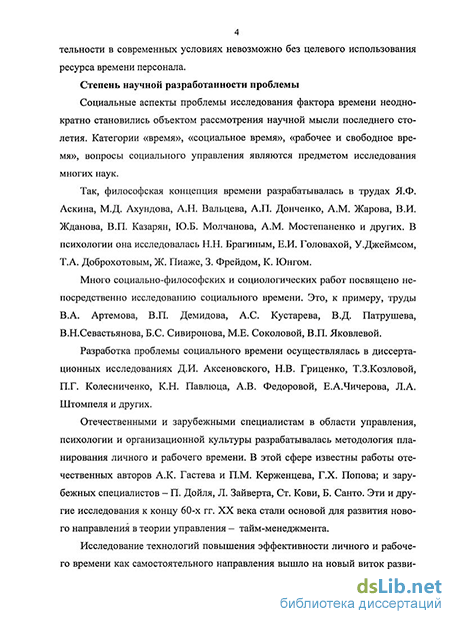 4

тельности в современных условиях невозможно без целевого использования ресурса времени персонала.

Степень научной разработанности проблемы

Социальные аспекты проблемы исследования фактора времени неоднократно становились объектом рассмотрения научной мысли последнего столетия. Категории «время», «социальное время», «рабочее и свободное время», вопросы социального управления являются предметом исследования многих наук.

Так, философская концепция времени разрабатывалась в трудах Я.Ф. Аскина, М.Д. Ахундова, А.Н. Вальцева, А.П. Донченко, А.М. Жарова, В.И. Жданова, В.П. Казарян, Ю.Б. Молчанова, А.М. Мостепаненко и других. В психологии она исследовалась Н.Н. Брагиным, Е.И. Головахой, У.Джеймсом, Т.А. Доброхотовым, Ж. Пиаже, З. Фрейдом, К. Юнгом.

Много социально-философских и социологических работ посвящено непосредственно исследованию социального времени. Это, к примеру, труды В.А. Артемова, В.П. Демидова, А.С. Кустарева, В.Д. Патрушева, В.Н.Севастьянова, Б.С. Сивиронова, М.Е. Соколовой, В.П. Яковлевой.

Разработка проблемы социального времени осуществлялась в диссертационных исследованиях Д.И. Аксеновского, Н.В. Гриценко, Т.З.Козловой, П.Г. Колесниченко, К.Н. Павлюца, А.В. Федоровой, Е.А.Чичерова, Л.А. Штомпеля и других.

Отечественными и зарубежными специалистам в области управления, психологии и организационной культуры разрабатывалась методология планирования личного и рабочего времени. В этой сфере известны работы отечественных авторов А.К. Гастева и П.М. Керженцева, Г.Х. Попова; и зарубежных специалистов – П. Дойля, Л. Зайверта, Ст. Кови, Б. Санто. Эти и другие исследования к концу 60-х гг. XX века стали основой для развития нового направления в теории управления – тайм-менеджмента.

Исследование технологий повышения эффективности личного и рабочего времени как самостоятельного направления вышло на новый виток разви-

dsLib.net
библиотека диссертаций